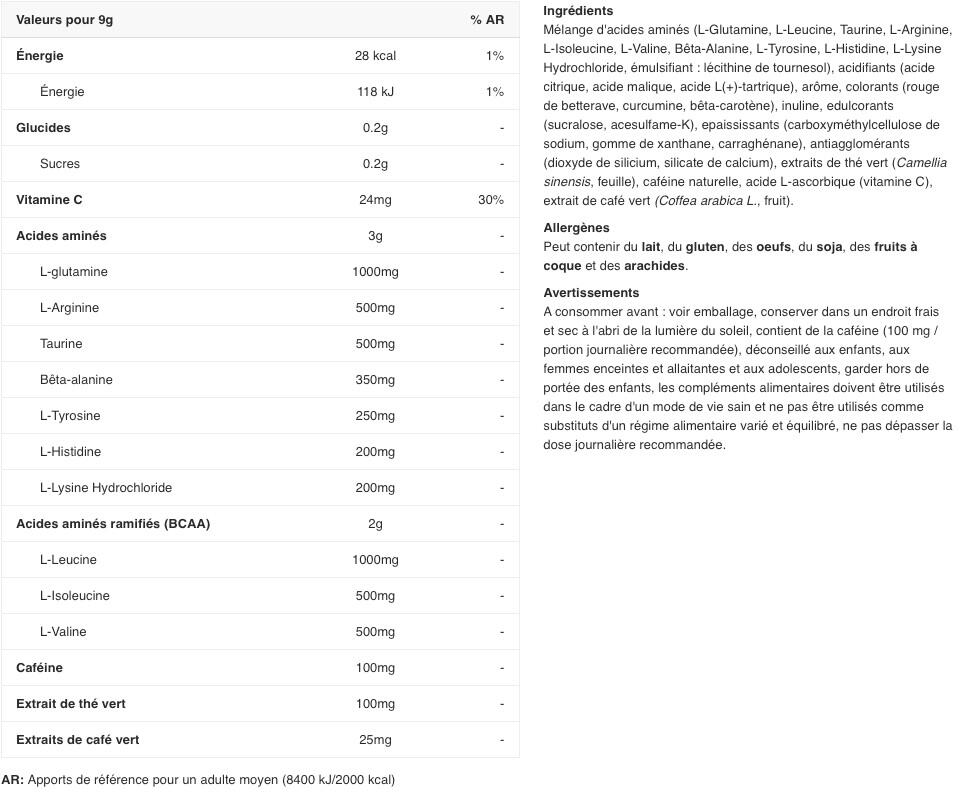 | Valeurs pour 9g | | % AR |
|---|---|---|
| Énergie | 28 kcal | 1% |
| Énergie | 118 kJ | 1% |
| Glucides | 0.2g | - |
| Sucres | 0.2g | - |
| Vitamine C | 24mg | 30% |
| Acides aminés | 3g | - |
| L-glutamine | 1000mg | - |
| L-Arginine | 500mg | - |
| Taurine | 500mg | - |
| Bêta-alanine | 350mg | - |
| L-Tyrosine | 250mg | - |
| L-Histidine | 200mg | - |
| L-Lysine Hydrochloride | 200mg | - |
| Acides aminés ramifiés (BCAA) | 2g | - |
| L-Leucine | 1000mg | - |
| L-Isoleucine | 500mg | - |
| L-Valine | 500mg | - |
| Caféine | 100mg | - |
| Extrait de thé vert | 100mg | - |
| Extraits de café vert | 25mg | - |

AR: Apports de référence pour un adulte moyen (8400 kJ/2000 kcal)

Ingrédients
Mélange d'acides aminés (L-Glutamine, L-Leucine, Taurine, L-Arginine, L-Isoleucine, L-Valine, Bêta-Alanine, L-Tyrosine, L-Histidine, L-Lysine Hydrochloride, émulsifiant : lécithine de tournesol), acidifiants (acide citrique, acide malique, acide L(+)-tartrique), arôme, colorants (rouge de betterave, curcumine, bêta-carotène), inuline, edulcorants (sucralose, acesulfame-K), epaississants (carboxyméthylcellulose de sodium, gomme de xanthane, carraghénane), antiagglomérants (dioxyde de silicium, silicate de calcium), extraits de thé vert (Camellia sinensis, feuille), caféine naturelle, acide L-ascorbique (vitamine C), extrait de café vert (Coffea arabica L., fruit).

Allergènes
Peut contenir du lait, du gluten, des oeufs, du soja, des fruits à coque et des arachides.

Avertissements
A consommer avant : voir emballage, conserver dans un endroit frais et sec à l'abri de la lumière du soleil, contient de la caféine (100 mg / portion journalière recommandée), déconseillé aux enfants, aux femmes enceintes et allaitantes et aux adolescents, garder hors de portée des enfants, les compléments alimentaires doivent être utilisés dans le cadre d'un mode de vie sain et ne pas être utilisés comme substituts d'un régime alimentaire varié et équilibré, ne pas dépasser la dose journalière recommandée.